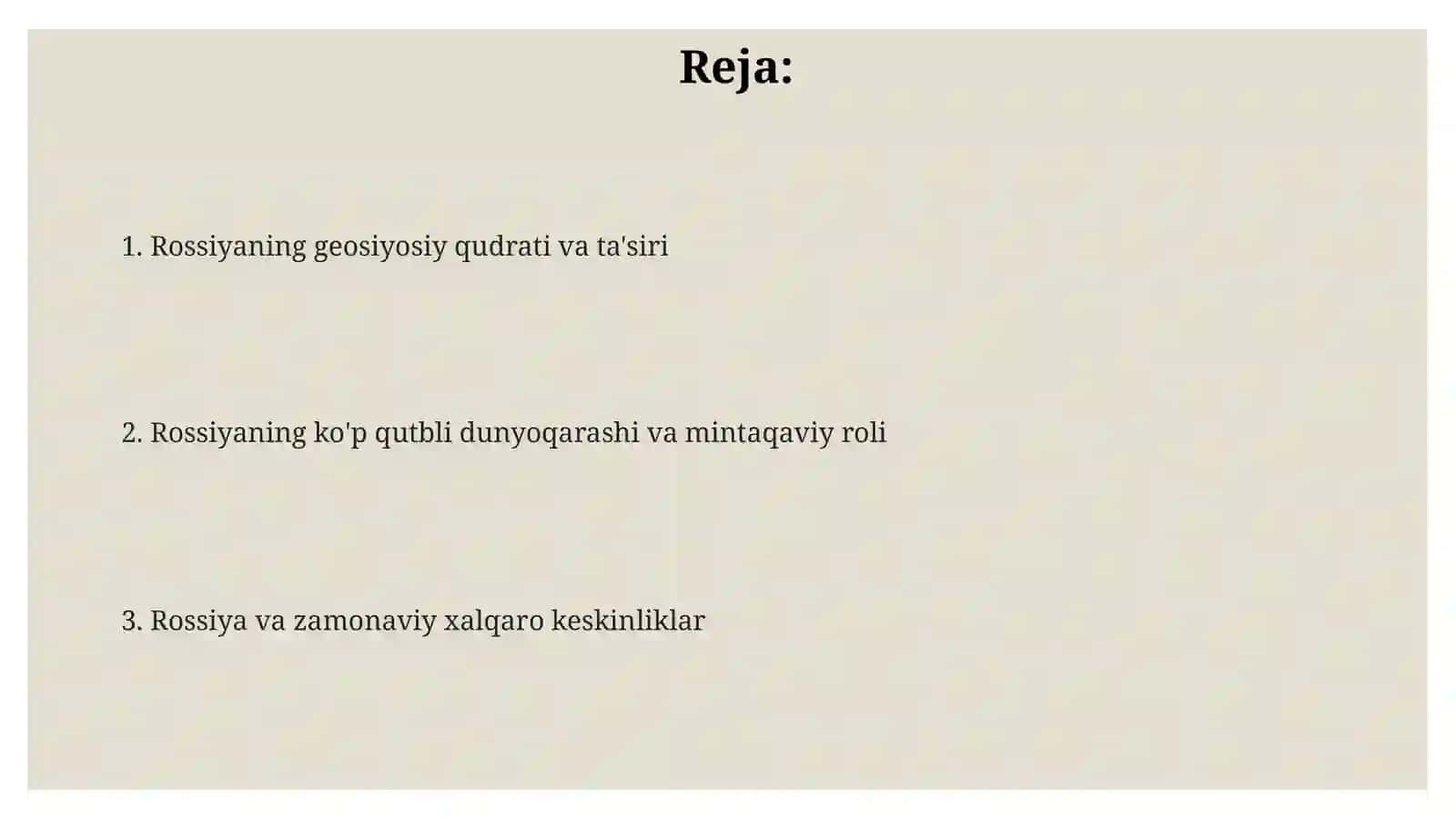 Reja:

1. Rossiyaning geosiyosiy qudrati va ta'siri

2. Rossiyaning ko'p qutbli dunyoqarashi va mintaqaviy roli

3. Rossiya va zamonaviy xalqaro keskinliklar